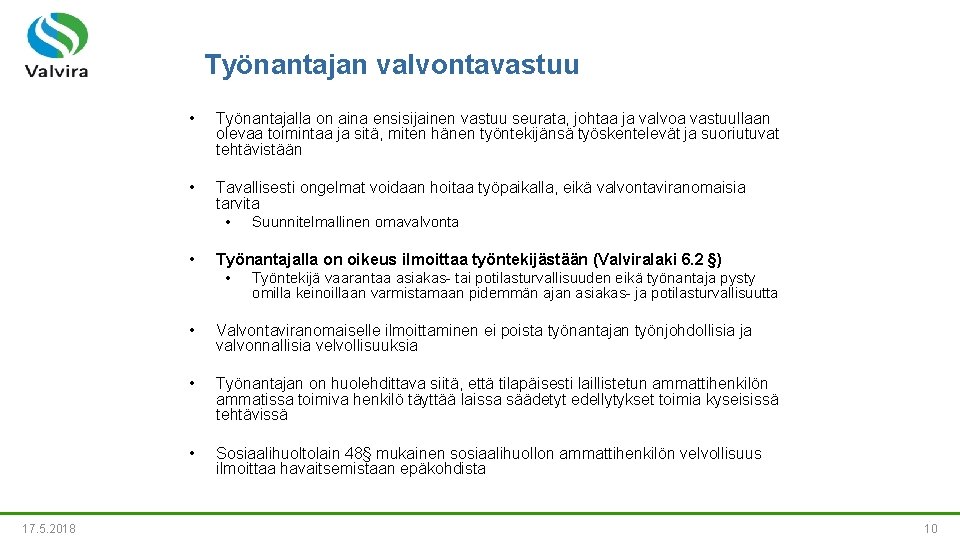 Valvira

Työnantajan valvontavastuu

• Työnantajalla on aina ensisijainen vastuu seurata, johtaa ja valvoa vastuullaan olevaa toimintaa ja sitä, miten hänen työntekijänsä työskentelevät ja suoriutuvat tehtävistään

• Tavallisesti ongelmat voidaan hoitaa työpaikalla, eikä valvontaviranomaisia tarvita

• Suunnitelmallinen omavalvonta

• Työnantajalla on oikeus ilmoittaa työntekijästään (Valviralaki 6.2 §)

• Työntekijä vaarantaa asiakas- tai potilasturvallisuuden eikä työnantaja pysty omilla keinoillaan varmistamaan pidemmän ajan asiakas- ja potilasturvallisuutta

• Valvontaviranomaiselle ilmoittaminen ei poista työnantajan työnjohdollisia ja valvonnallisia velvollisuuksia

• Työnantajan on huolehdittava siitä, että tilapäisesti laillistetun ammattihenkilön ammatissa toimiva henkilö täyttää laissa säädetyt edellytykset toimia kyseisissä tehtävissä

• Sosiaalihuoltolain 48§ mukainen sosiaalihuollon ammattihenkilön velvollisuus ilmoittaa havaitsemistaan epäkohdista

17.5.2018

10